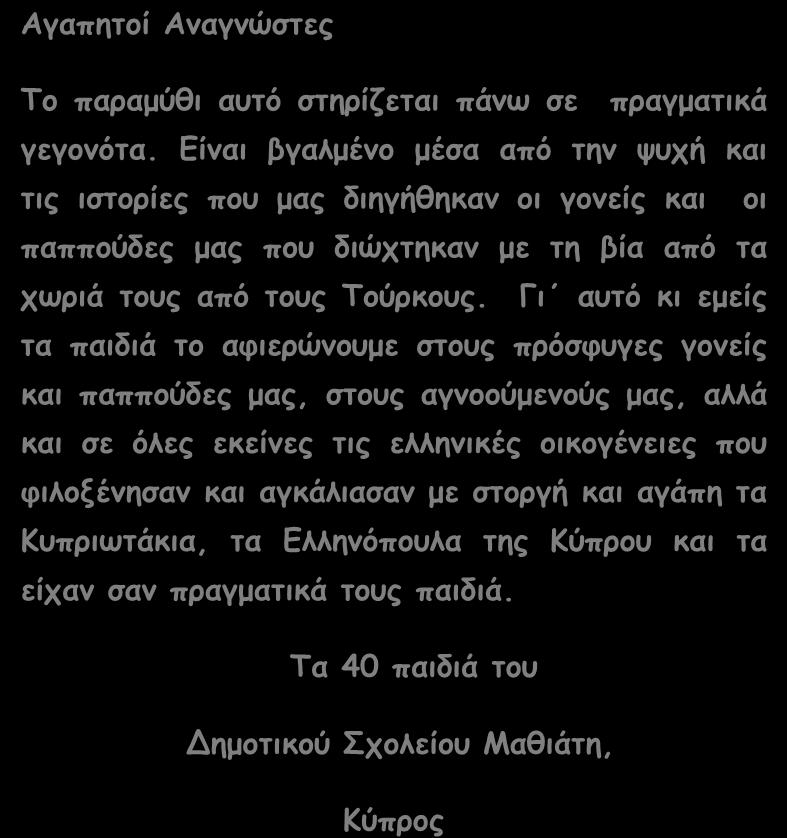 Αγαπητοί Αναγνώστες

Το παραμύθι αυτό στηρίζεται πάνω σε πραγματικά γεγονότα. Είναι βγαλμένο μέσα από την ψυχή και τις ιστορίες που μας διηγήθηκαν οι γονείς και οι παππούδες μας που διώχτηκαν με τη βία από τα χωριά τους από τους Τούρκους. Γι΄ αυτό κι εμείς τα παιδιά το αφιερώνουμε στους πρόσφυγες γονείς και παππούδες μας, στους αγνοούμενούς μας, αλλά και σε όλες εκείνες τις ελληνικές οικογένειες που φιλοξένησαν και αγκάλιασαν με στοργή και αγάπη τα Κυπριωτάκια, τα Ελληνόπουλα της Κύπρου και τα είχαν σαν πραγματικά τους παιδιά.

Τα 40 παιδιά του

Δημοτικού Σχολείου Μαθιάτη,

Κύπρος